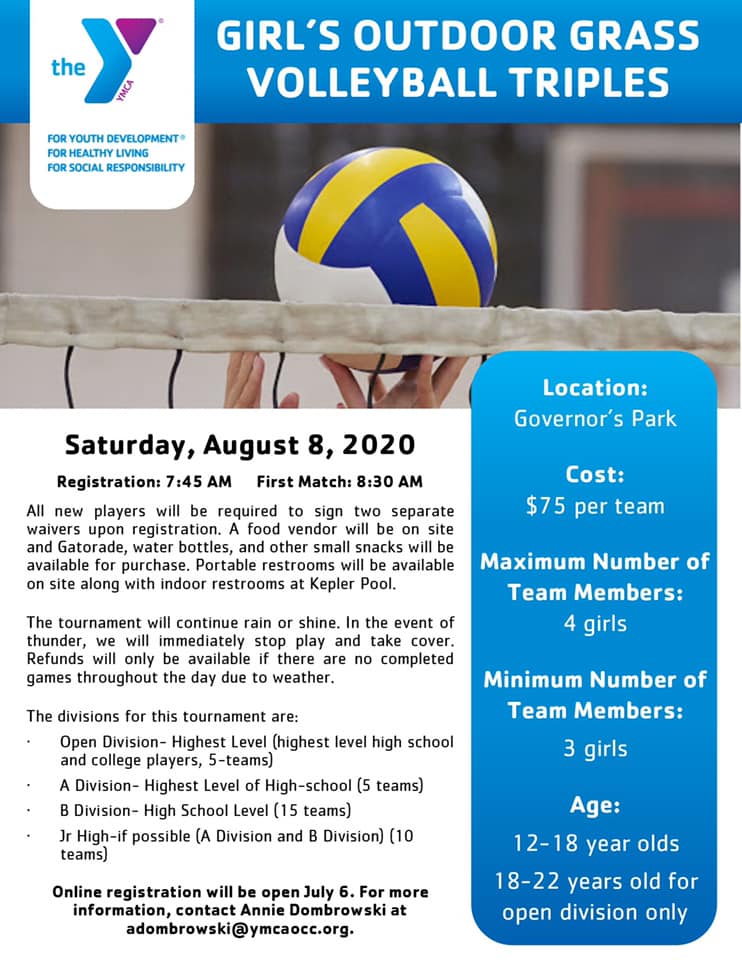 the YMCA

FOR YOUTH DEVELOPMENT®
FOR HEALTHY LIVING
FOR SOCIAL RESPONSIBILITY

GIRL'S OUTDOOR GRASS VOLLEYBALL TRIPLES

Saturday, August 8, 2020

Registration: 7:45 AM First Match: 8:30 AM

All new players will be required to sign two separate waivers upon registration. A food vendor will be on site and Gatorade, water bottles, and other small snacks will be available for purchase. Portable restrooms will be available on site along with indoor restrooms at Kepler Pool.

The tournament will continue rain or shine. In the event of thunder, we will immediately stop play and take cover. Refunds will only be available if there are no completed games throughout the day due to weather.

The divisions for this tournament are:

· Open Division- Highest Level (highest level high school and college players, 5-teams)
· A Division- Highest Level of High-school (5 teams)
· B Division- High School Level (15 teams)
· Jr High-if possible (A Division and B Division) (10 teams)

Online registration will be open July 6. For more information, contact Annie Dombrowski at adombrowski@ymcaocc.org.

Location:
Governor's Park

Cost:
$75 per team

Maximum Number of Team Members:
4 girls

Minimum Number of Team Members:
3 girls

Age:
12-18 year olds
18-22 years old for open division only